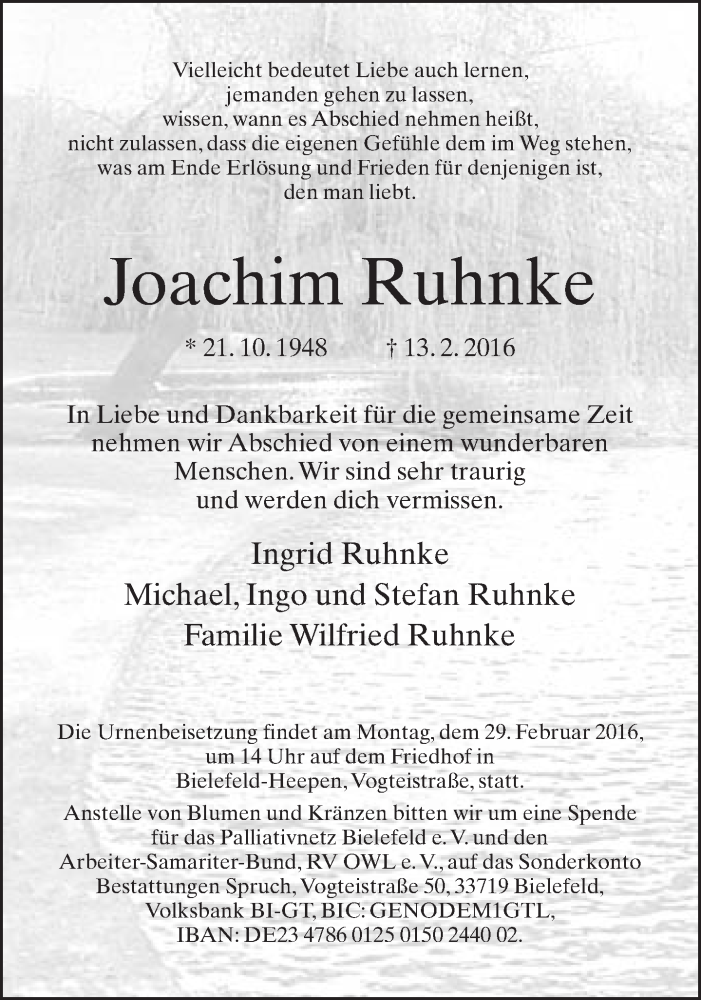 Vielleicht bedeutet Liebe auch lernen,
jemanden gehen zu lassen,
wissen, wann es Abschied nehmen heißt,
nicht zulassen, dass die eigenen Gefühle dem im Weg stehen,
was am Ende Erlösung und Frieden für denjenigen ist,
den man liebt.

Joachim Ruhnke

* 21. 10. 1948 † 13. 2. 2016

In Liebe und Dankbarkeit für die gemeinsame Zeit nehmen wir Abschied von einem wunderbaren Menschen. Wir sind sehr traurig und werden dich vermissen.

Ingrid Ruhnke
Michael, Ingo und Stefan Ruhnke
Familie Wilfried Ruhnke

Die Urnenbeisetzung findet am Montag, dem 29. Februar 2016, um 14 Uhr auf dem Friedhof in Bielefeld-Heepen, Vogteistraße, statt.

Anstelle von Blumen und Kränzen bitten wir um eine Spende für das Palliativnetz Bielefeld e. V. und den Arbeiter-Samariter-Bund, RV OWL e. V., auf das Sonderkonto Bestattungen Spruch, Vogteistraße 50, 33719 Bielefeld, Volksbank BI-GT, BIC: GENODEM1GTL, IBAN: DE23 4786 0125 0150 2440 02.